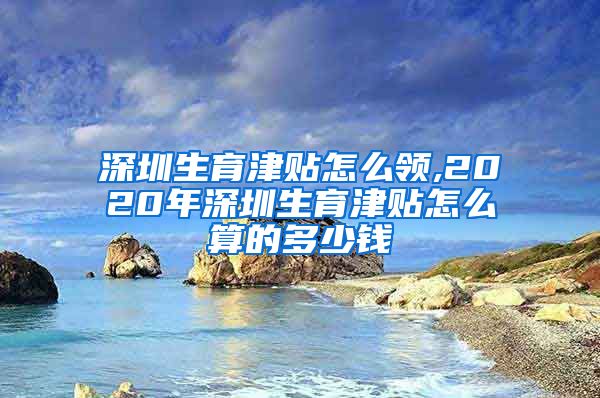 深圳生育津贴怎么领,2020年深圳生育津贴怎么算的多少钱